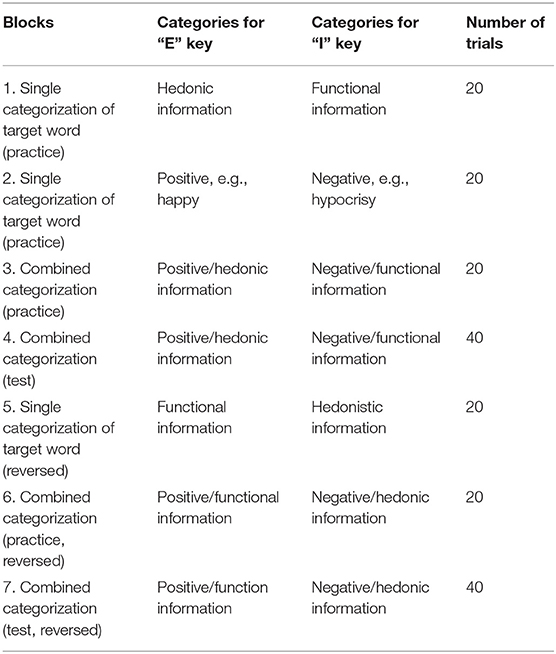 | Blocks | Categories for "E" key | Categories for "I" key | Number of trials |
|---|---|---|---|
| 1. Single categorization of target word (practice) | Hedonic information | Functional information | 20 |
| 2. Single categorization of target word (practice) | Positive, e.g., happy | Negative, e.g., hypocrisy | 20 |
| 3. Combined categorization (practice) | Positive/hedonic information | Negative/functional information | 20 |
| 4. Combined categorization (test) | Positive/hedonic information | Negative/functional information | 40 |
| 5. Single categorization of target word (reversed) | Functional information | Hedonistic information | 20 |
| 6. Combined categorization (practice, reversed) | Positive/functional information | Negative/hedonic information | 20 |
| 7. Combined categorization (test, reversed) | Positive/function information | Negative/hedonic information | 40 |